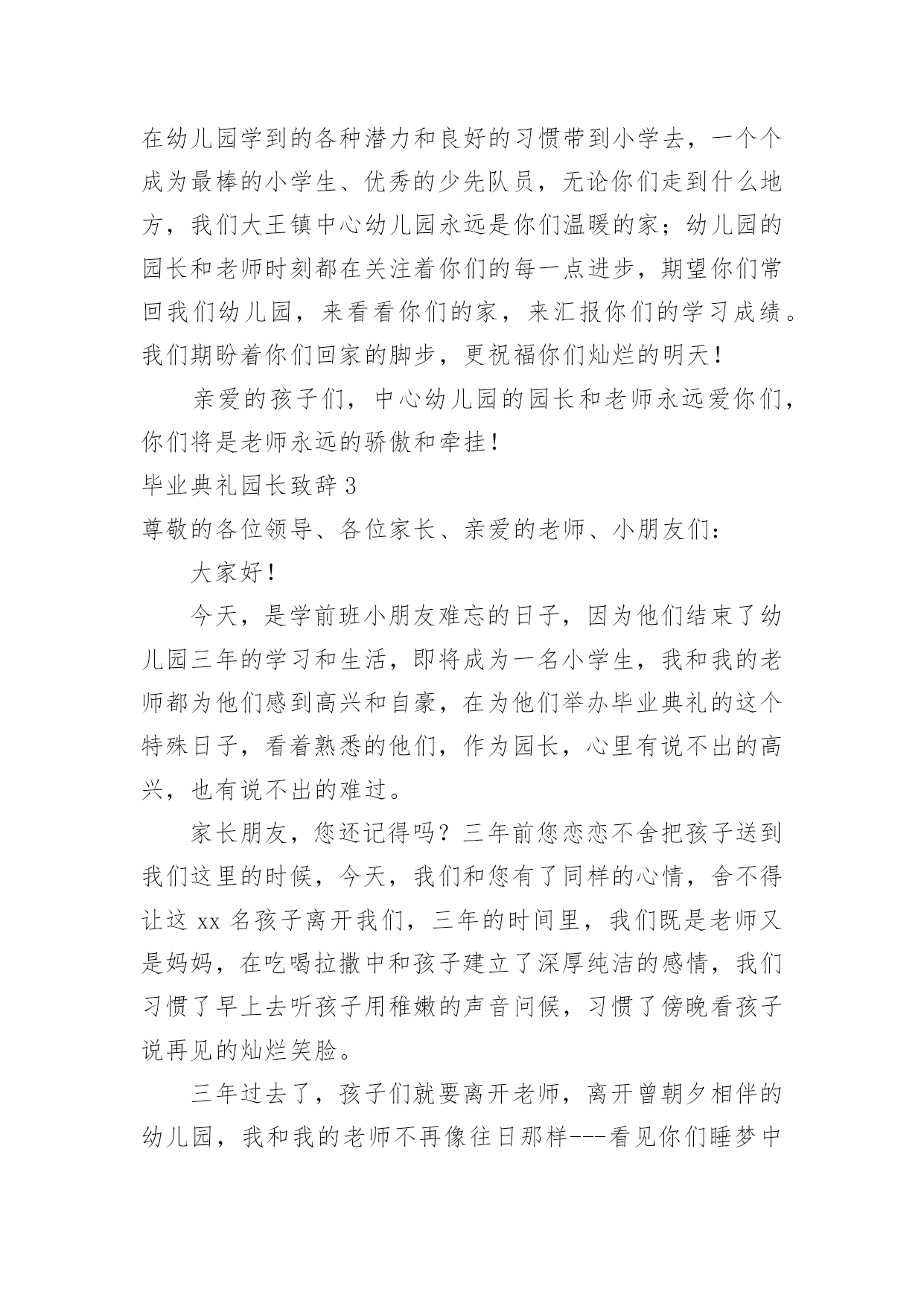 在幼儿园学到的各种潜力和良好的习惯带到小学去，一个个成为最棒的小学生、优秀的少先队员，无论你们走到什么地方，我们大王镇中心幼儿园永远是你们温暖的家；幼儿园的园长和老师时刻都在关注着你们的每一点进步，期望你们常回我们幼儿园，来看看你们的家，来汇报你们的学习成绩。我们期盼着你们回家的脚步，更祝福你们灿烂的明天！

亲爱的孩子们，中心幼儿园的园长和老师永远爱你们，你们将是老师永远的骄傲和牵挂！

毕业典礼园长致辞 3

尊敬的各位领导、各位家长、亲爱的老师、小朋友们：

大家好！

今天，是学前班小朋友难忘的日子，因为他们结束了幼儿园三年的学习和生活，即将成为一名小学生，我和我的老师都为他们感到高兴和自豪，在为他们举办毕业典礼的这个特殊日子，看着熟悉的他们，作为园长，心里有说不出的高兴，也有说不出的难过。

家长朋友，您还记得吗？三年前您恋恋不舍把孩子送到我们这里的时候，今天，我们和您有了同样的心情，舍不得让这 xx 名孩子离开我们，三年的时间里，我们既是老师又是妈妈，在吃喝拉撒中和孩子建立了深厚纯洁的感情，我们习惯了早上去听孩子用稚嫩的声音问候，习惯了傍晚看孩子说再见的灿烂笑脸。

三年过去了，孩子们就要离开老师，离开曾朝夕相伴的幼儿园，我和我的老师不再像往日那样---看见你们睡梦中